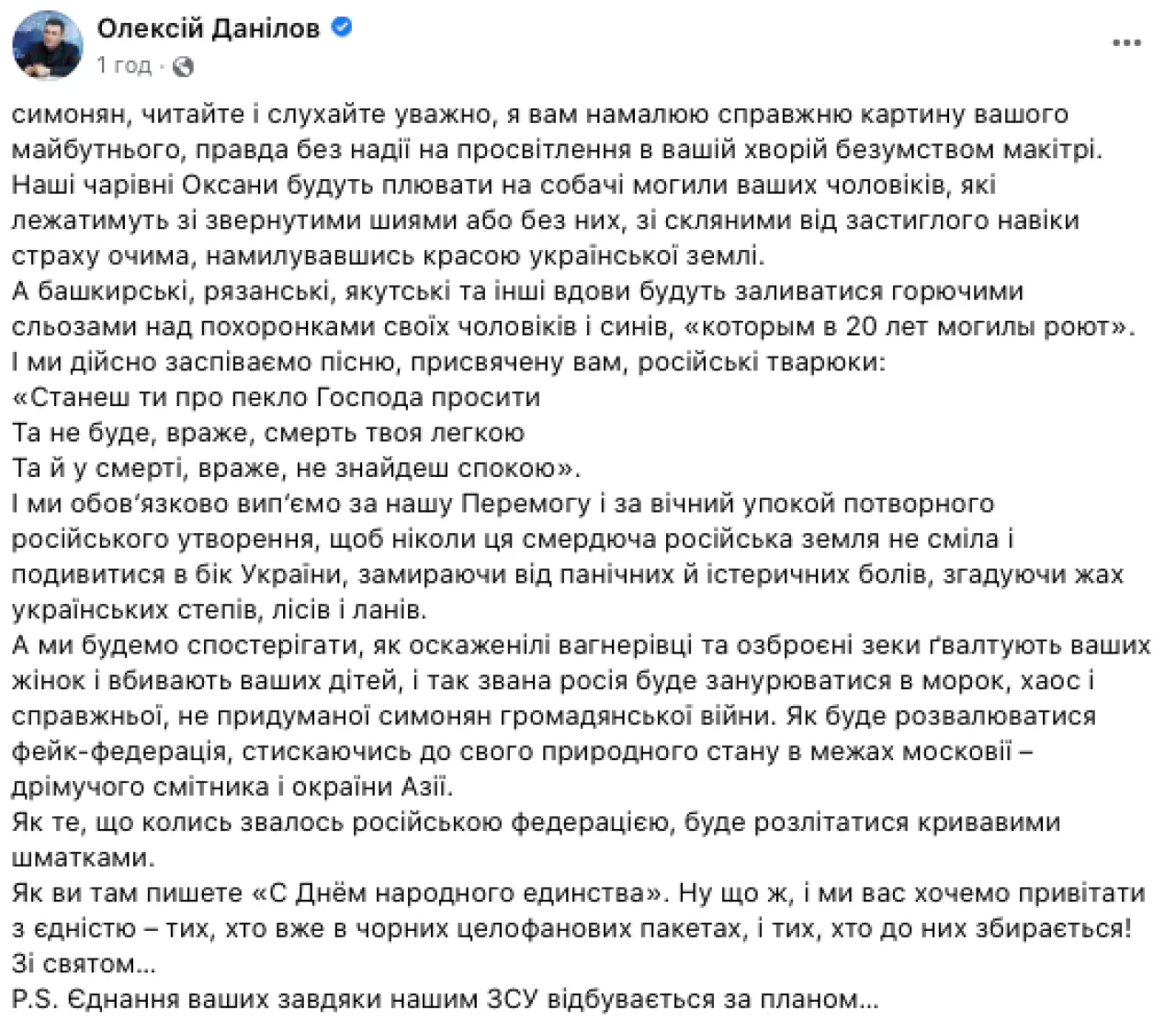 Олексій Данілов
1 год ·

симонян, читайте і слухайте уважно, я вам намалюю справжню картину вашого майбутнього, правда без надії на просвітлення в вашій хворій безумством макітрі.
Наші чарівні Оксани будуть плювати на собачі могили ваших чоловіків, які лежатимуть зі звернутими шиями або без них, зі скляними від застиглого навіки страху очима, намилувавшись красою української землі.
А башкирські, рязанські, якутські та інші вдови будуть заливатися горючими сльозами над похоронками своїх чоловіків і синів, «которым в 20 лет могилы роют».
І ми дійсно заспіваємо пісню, присвячену вам, російські тварюки:
«Станеш ти про пекло Господа просити
Та не буде, враже, смерть твоя легкою
Та й у смерті, враже, не знайдеш спокою».
І ми обов'язково вип'ємо за нашу Перемогу і за вічний упокой потворного російського утворення, щоб ніколи ця смердюча російська земля не сміла і подивитися в бік України, замираючи від панічних й істеричних болів, згадуючи жах українських степів, лісів і ланів.
А ми будемо спостерігати, як оскаженілі вагнерівці та озброєні зеки ґвалтують ваших жінок і вбивають ваших дітей, і так звана росія буде занурюватися в морок, хаос і справжньої, не придуманої симонян громадянської війни. Як буде розвалюватися фейк-федерація, стискаючись до свого природного стану в межах московії – дрімучого смітника і окраїни Азії.
Як те, що колись звалось російською федерацією, буде розлітатися кривавими шматками.
Як ви там пишете «С Днём народного единства». Ну що ж, і ми вас хочемо привітати з єдністю – тих, хто вже в чорних целофанових пакетах, і тих, хто до них збирається!
Зі святом...
P.S. Єднання ваших завдяки нашим ЗСУ відбувається за планом...